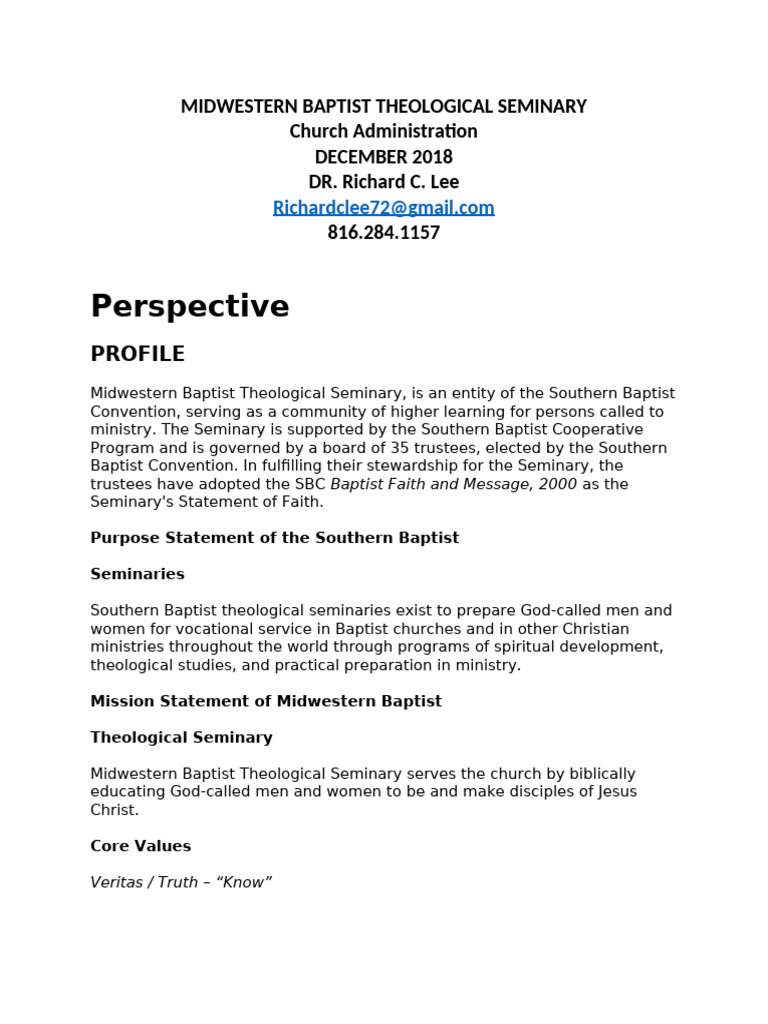 MIDWESTERN BAPTIST THEOLOGICAL SEMINARY
Church Administration
DECEMBER 2018
DR. Richard C. Lee
Richardclee72@gmail.com
816.284.1157

Perspective

PROFILE

Midwestern Baptist Theological Seminary, is an entity of the Southern Baptist Convention, serving as a community of higher learning for persons called to ministry. The Seminary is supported by the Southern Baptist Cooperative Program and is governed by a board of 35 trustees, elected by the Southern Baptist Convention. In fulfilling their stewardship for the Seminary, the trustees have adopted the SBC Baptist Faith and Message, 2000 as the Seminary's Statement of Faith.

Purpose Statement of the Southern Baptist

Seminaries

Southern Baptist theological seminaries exist to prepare God-called men and women for vocational service in Baptist churches and in other Christian ministries throughout the world through programs of spiritual development, theological studies, and practical preparation in ministry.

Mission Statement of Midwestern Baptist

Theological Seminary

Midwestern Baptist Theological Seminary serves the church by biblically educating God-called men and women to be and make disciples of Jesus Christ.

Core Values

Veritas / Truth – “Know”